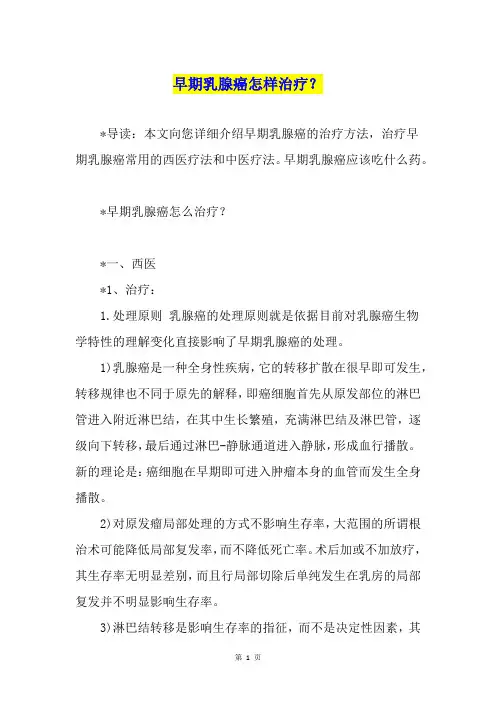 早期乳腺癌怎样治疗？

*导读：本文向您详细介绍早期乳腺癌的治疗方法，治疗早期乳腺癌常用的西医疗法和中医疗法。早期乳腺癌应该吃什么药。

*早期乳腺癌怎么治疗？

*一、西医

*1、治疗：

1.处理原则 乳腺癌的处理原则就是依据目前对乳腺癌生物学特性的理解变化直接影响了早期乳腺癌的处理。

1)乳腺癌是一种全身性疾病，它的转移扩散在很早即可发生，转移规律也不同于原先的解释，即癌细胞首先从原发部位的淋巴管进入附近淋巴结，在其中生长繁殖，充满淋巴结及淋巴管，逐级向下转移，最后通过淋巴-静脉通道进入静脉，形成血行播散。新的理论是：癌细胞在早期即可进入肿瘤本身的血管而发生全身播散。

2)对原发瘤局部处理的方式不影响生存率，大范围的所谓根治术可能降低局部复发率，而不降低死亡率。术后加或不加放疗，其生存率无明显差别，而且行局部切除后单纯发生在乳房的局部复发并不明显影响生存率。

3)淋巴结转移是影响生存率的指征，而不是决定性因素，其

第 1 页